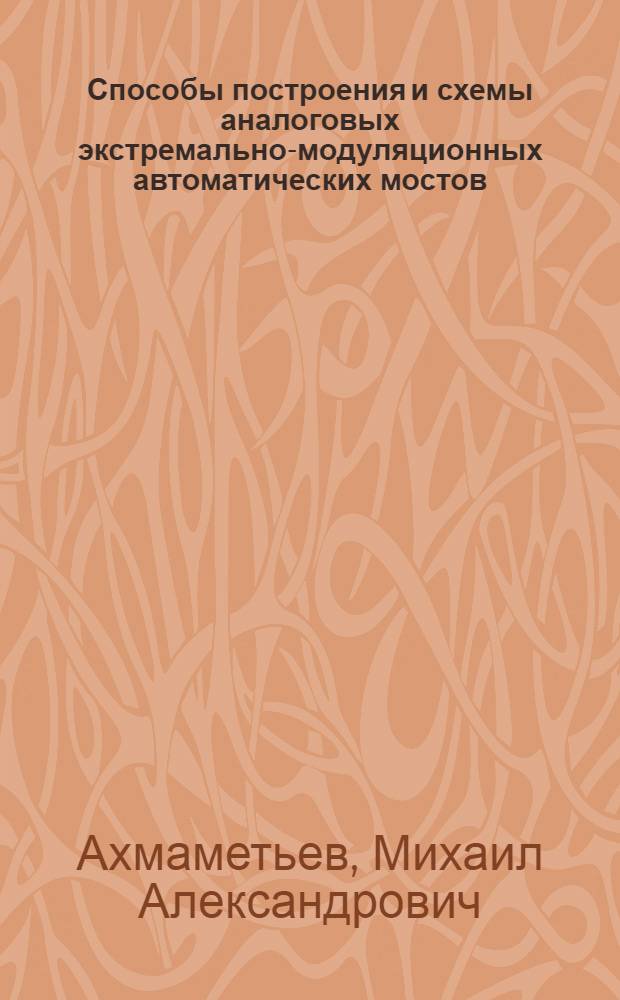 Способы построения и схемы аналоговых экстремально-модуляционных автоматических мостов

Ахмаметьев, Михаил Александрович